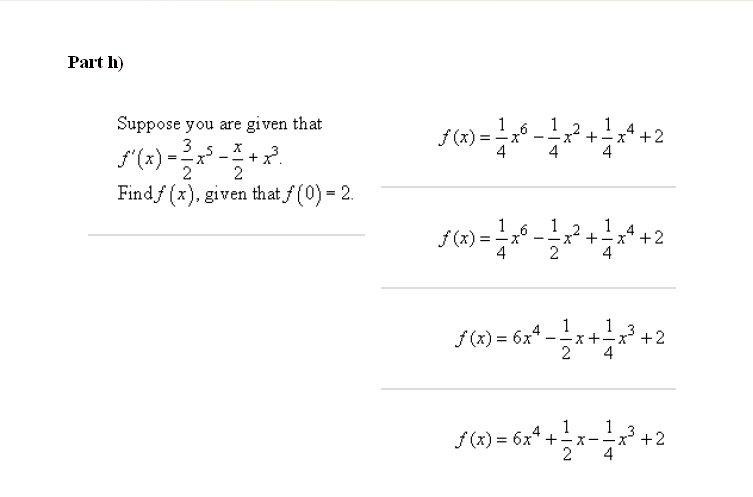 Part h)

Suppose you are given that $f'(x) = \frac{3}{2}x^5 - \frac{x}{2} + x^3$.
Find $f(x)$, given that $f(0) = 2$.

$f(x) = \frac{1}{4}x^6 - \frac{1}{4}x^2 + \frac{1}{4}x^4 + 2$

$f(x) = \frac{1}{4}x^6 - \frac{1}{2}x^2 + \frac{1}{4}x^4 + 2$

$f(x) = 6x^4 - \frac{1}{2}x + \frac{1}{4}x^3 + 2$

$f(x) = 6x^4 + \frac{1}{2}x - \frac{1}{4}x^3 + 2$